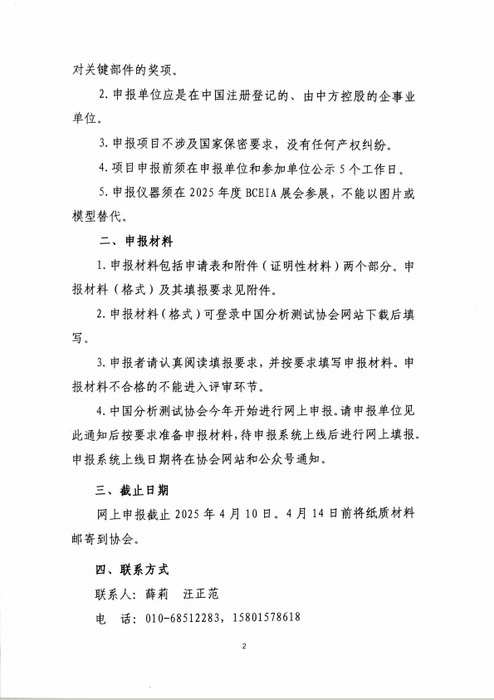 对关键部件的奖项。

2. 申报单位应是在中国注册登记的、由中方控股的企事业单位。

3. 申报项目不涉及国家保密要求，没有任何产权纠纷。

4. 项目申报前须在申报单位和参加单位公示 5 个工作日。

5. 申报仪器须在 2025 年度 BCEIA 展会参展，不能以图片或模型替代。

二、申报材料

1. 申报材料包括申请表和附件（证明性材料）两个部分。申报材料（格式）及其填报要求见附件。

2. 申报材料（格式）可登录中国分析测试协会网站下载后填写。

3. 申报者请认真阅读填报要求，并按要求填写申报材料。申报材料不合格的不能进入评审环节。

4. 中国分析测试协会今年开始进行网上申报。请申报单位见此通知后按要求准备申报材料，待申报系统上线后进行网上填报。申报系统上线日期将在协会网站和公众号通知。

三、截止日期

网上申报截止 2025 年 4 月 10 日。4 月 14 日前将纸质材料邮寄到协会。

四、联系方式

联系人：薛莉　汪正范

电　话：010-68512283，15801578618

2